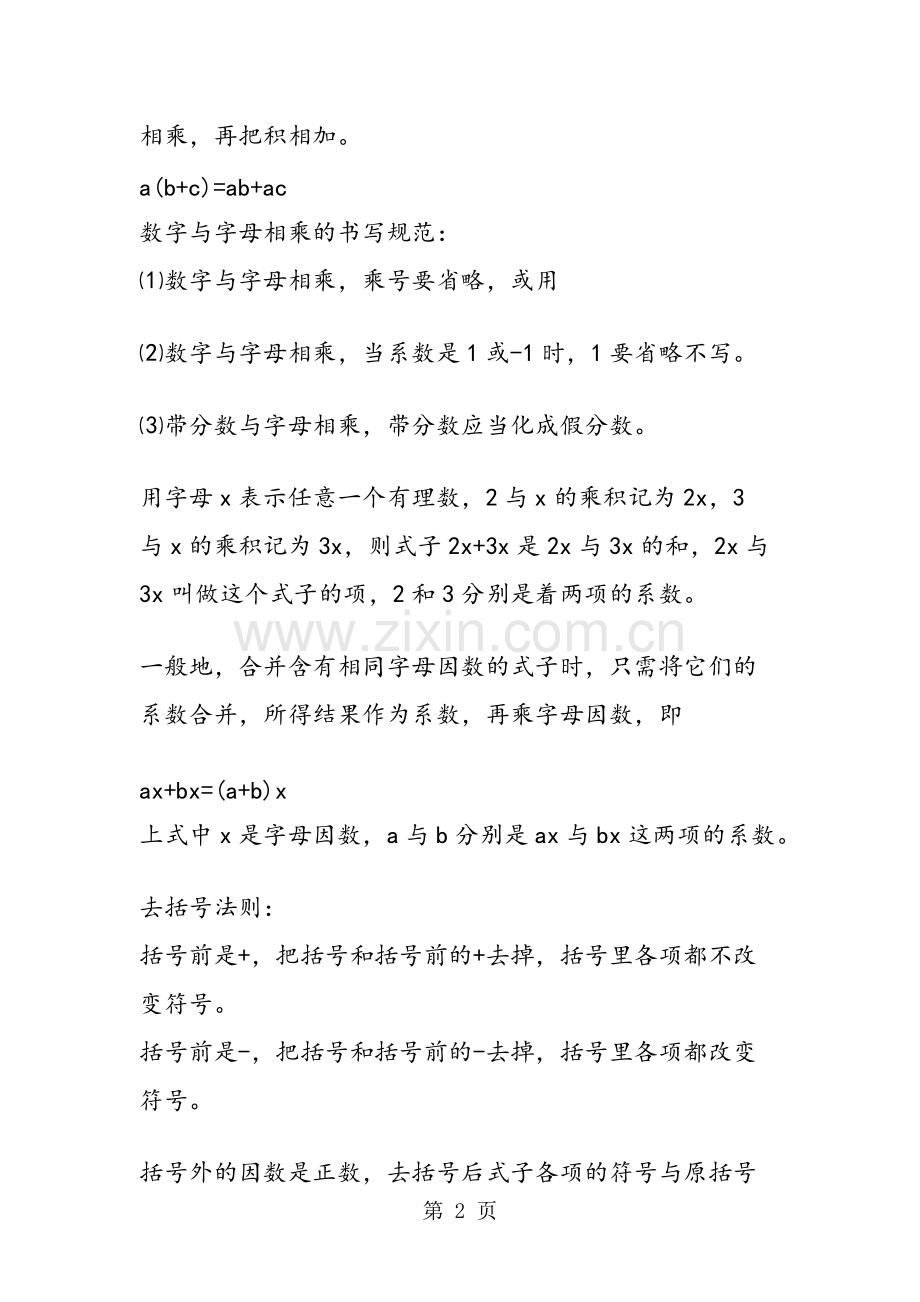 相乘，再把积相加。

$a(b+c)=ab+ac$

数字与字母相乘的书写规范：

⑴数字与字母相乘，乘号要省略，或用

⑵数字与字母相乘，当系数是1或-1时，1要省略不写。

⑶带分数与字母相乘，带分数应当化成假分数。

用字母x表示任意一个有理数，2与x的乘积记为2x，3与x的乘积记为3x，则式子2x+3x是2x与3x的和，2x与3x叫做这个式子的项，2和3分别是着两项的系数。

一般地，合并含有相同字母因数的式子时，只需将它们的系数合并，所得结果作为系数，再乘字母因数，即

$ax+bx=(a+b)x$

上式中x是字母因数，a与b分别是ax与bx这两项的系数。

去括号法则：

括号前是+，把括号和括号前的+去掉，括号里各项都不改变符号。

括号前是-，把括号和括号前的-去掉，括号里各项都改变符号。

括号外的因数是正数，去括号后式子各项的符号与原括号

第2页

www.zixin.com.cn